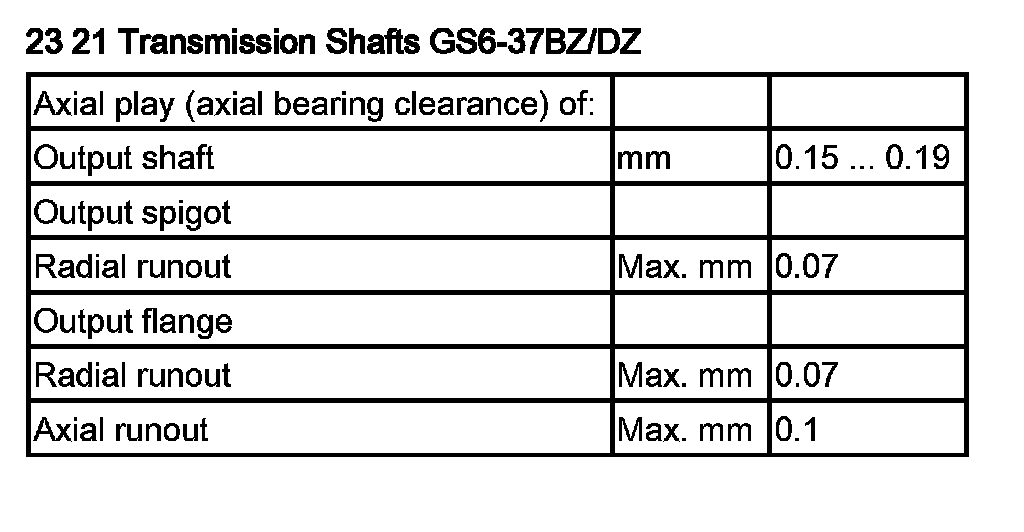 23 21 Transmission Shafts GS6-37BZ/DZ

| Axial play (axial bearing clearance) of: | | |
|---|---|---|
| Output shaft | mm | 0.15 ... 0.19 |
| Output spigot | | |
| Radial runout | Max. mm | 0.07 |
| Output flange | | |
| Radial runout | Max. mm | 0.07 |
| Axial runout | Max. mm | 0.1 |